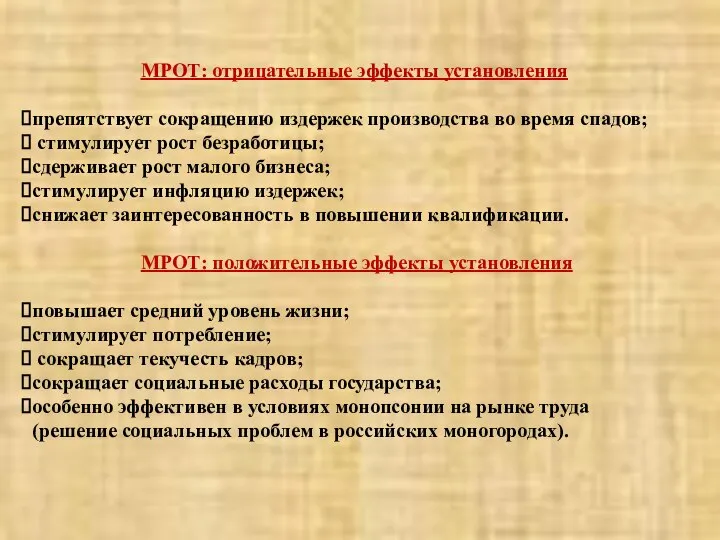 МРОТ: отрицательные эффекты установления

препятствует сокращению издержек производства во время спадов;
 стимулирует рост безработицы;
сдерживает рост малого бизнеса;
стимулирует инфляцию издержек;
снижает заинтересованность в повышении квалификации.

МРОТ: положительные эффекты установления

повышает средний уровень жизни;
стимулирует потребление;
 сокращает текучесть кадров;
сокращает социальные расходы государства;
особенно эффективен в условиях монопсонии на рынке труда (решение социальных проблем в российских моногородах).